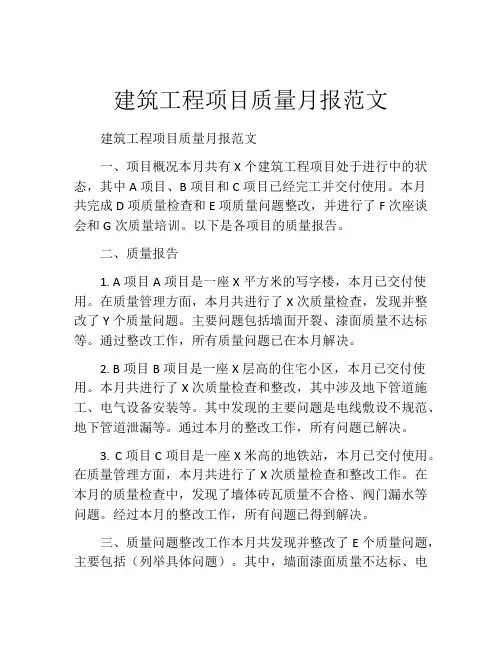 建筑工程项目质量月报范文

建筑工程项目质量月报范文

一、项目概况本月共有 X 个建筑工程项目处于进行中的状态，其中 A 项目、B 项目和 C 项目已经完工并交付使用。本月共完成 D 项质量检查和 E 项质量问题整改，并进行了 F 次座谈会和 G 次质量培训。以下是各项目的质量报告。

二、质量报告

1. A 项目 A 项目是一座 X 平方米的写字楼，本月已交付使用。在质量管理方面，本月共进行了 X 次质量检查，发现并整改了 Y 个质量问题。主要问题包括墙面开裂、漆面质量不达标等。通过整改工作，所有质量问题已在本月解决。

2. B 项目 B 项目是一座 X 层高的住宅小区，本月已交付使用。本月共进行了 X 次质量检查和整改，其中涉及地下管道施工、电气设备安装等。其中发现的主要问题是电线敷设不规范、地下管道泄漏等。通过本月的整改工作，所有问题已解决。

3. C 项目 C 项目是一座 X 米高的地铁站，本月已交付使用。在质量管理方面，本月共进行了 X 次质量检查和整改工作。在本月的质量检查中，发现了墙体砖瓦质量不合格、阀门漏水等问题。经过本月的整改工作，所有问题已得到解决。

三、质量问题整改工作本月共发现并整改了 E 个质量问题，主要包括（列举具体问题）。其中，墙面漆面质量不达标、电